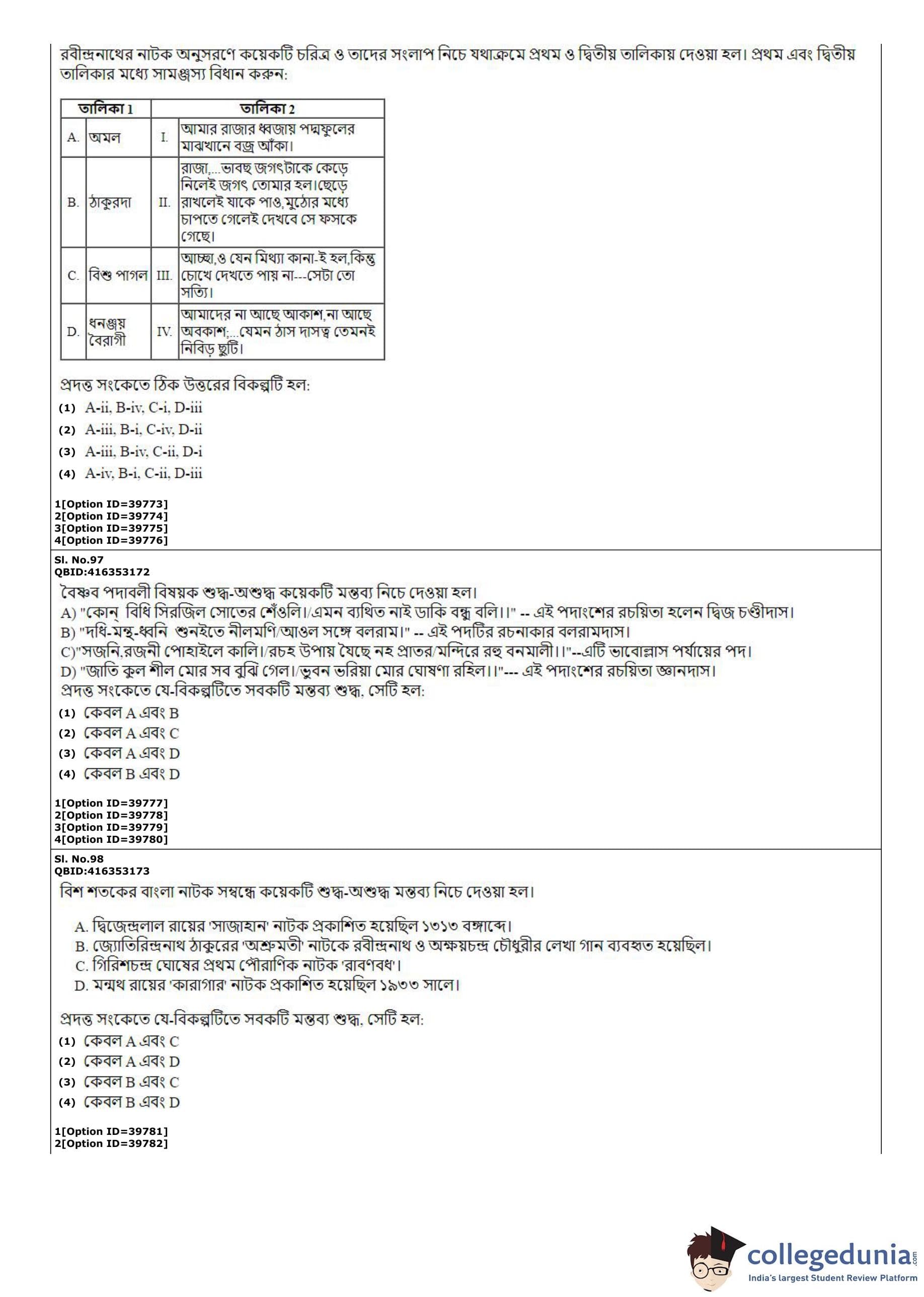 রবীন্দ্রনাথের নাটক অনুসরণে কয়েকটি চরিত্র ও তাদের সংলাপ নিচে যথাক্রমে প্রথম ও দ্বিতীয় তালিকায় দেওয়া হল। প্রথম এবং দ্বিতীয় তালিকার মধ্যে সামঞ্জস্য বিধান করুন:

| তালিকা 1 | | তালিকা 2 | |
|---|---|---|---|
| A. | অমল | I. | আমার রাজার ধ্বজায় পদ্মফুলের মাঝখানে বজ্র আঁকা। |
| B. | ঠাকুরদা | II. | রাজা,...ভাবছ জগৎটাকে কেড়ে নিলেই জগৎ তোমার হল।ছেড়ে রাখলেই যাকে পাও,মুঠোর মধ্যে চাপতে গেলেই দেখবে সে ফসকে গেছে। |
| C. | বিশু পাগল | III. | আচ্ছা,ও যেন মিথ্যা কানা-ই হল,কিন্তু চোখে দেখতে পায় না---সেটা তো সত্যি। |
| D. | ধনঞ্জয় বৈরাগী | IV. | আমাদের না আছে আকাশ,না আছে অবকাশ;...যেমন ঠাস দাসত্ব তেমনই নিবিড় ছুটি। |

প্রদত্ত সংকেতে ঠিক উত্তরের বিকল্পটি হল:
(1) A-ii, B-iv, C-i, D-iii
(2) A-iii, B-i, C-iv, D-ii
(3) A-iii, B-iv, C-ii, D-i
(4) A-iv, B-i, C-ii, D-iii

1[Option ID=39773]
2[Option ID=39774]
3[Option ID=39775]
4[Option ID=39776]

Sl. No.97
QBID:416353172
বৈষ্ণব পদাবলী বিষয়ক শুদ্ধ-অশুদ্ধ কয়েকটি মন্তব্য নিচে দেওয়া হল।
A) "কোন্ বিধি সিরজিল সোতের শেঁওলি।/এমন ব্যথিত নাই ডাকি বন্ধু বলি।।" -- এই পদাংশের রচয়িতা হলেন দ্বিজ চণ্ডীদাস।
B) "দধি-মন্থ-ধ্বনি শুনইতে নীলমণি/আওল সঙ্গে বলরাম।" -- এই পদটির রচনাকার বলরামদাস।
C)"সজনি,রজনী পোহাইলে কালি।/রচহ উপায় যৈছে নহ প্রাতর/মন্দিরে রহু বনমালী।।"--এটি ভাবোল্লাস পর্যায়ের পদ।
D) "জাতি কুল শীল মোর সব বুঝি গেল।/ভুবন ভরিয়া মোর ঘোষণা রহিল।।"--- এই পদাংশের রচয়িতা জ্ঞানদাস।
প্রদত্ত সংকেতে যে-বিকল্পটিতে সবকটি মন্তব্য শুদ্ধ, সেটি হল:
(1) কেবল A এবং B
(2) কেবল A এবং C
(3) কেবল A এবং D
(4) কেবল B এবং D

1[Option ID=39777]
2[Option ID=39778]
3[Option ID=39779]
4[Option ID=39780]

Sl. No.98
QBID:416353173
বিশ শতকের বাংলা নাটক সম্বন্ধে কয়েকটি শুদ্ধ-অশুদ্ধ মন্তব্য নিচে দেওয়া হল।

A. দ্বিজেন্দ্রলাল রায়ের 'সাজাহান' নাটক প্রকাশিত হয়েছিল ১৩১৩ বঙ্গাব্দে।
B. জ্যোতিরিন্দ্রনাথ ঠাকুরের 'অশ্রুমতী' নাটকে রবীন্দ্রনাথ ও অক্ষয়চন্দ্র চৌধুরীর লেখা গান ব্যবহৃত হয়েছিল।
C. গিরিশচন্দ্র ঘোষের প্রথম পৌরাণিক নাটক 'রাবণবধ'।
D. মন্মথ রায়ের 'কারাগার' নাটক প্রকাশিত হয়েছিল ১৯৩৩ সালে।

প্রদত্ত সংকেতে যে-বিকল্পটিতে সবকটি মন্তব্য শুদ্ধ, সেটি হল:
(1) কেবল A এবং C
(2) কেবল A এবং D
(3) কেবল B এবং C
(4) কেবল B এবং D

1[Option ID=39781]
2[Option ID=39782]

collegedunia.com
India's largest Student Review Platform